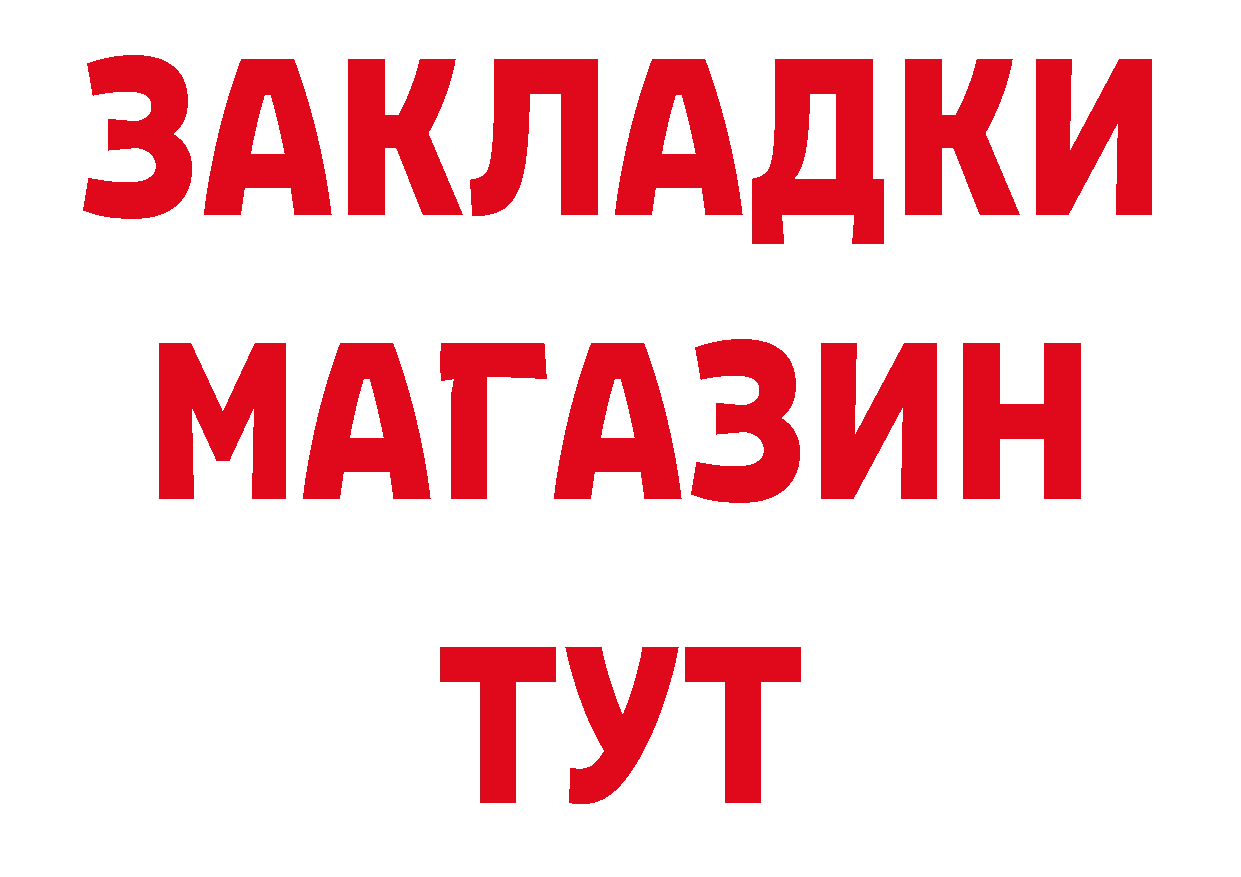 ЗАКЛАДКИ
МАГАЗИН
ТУТ